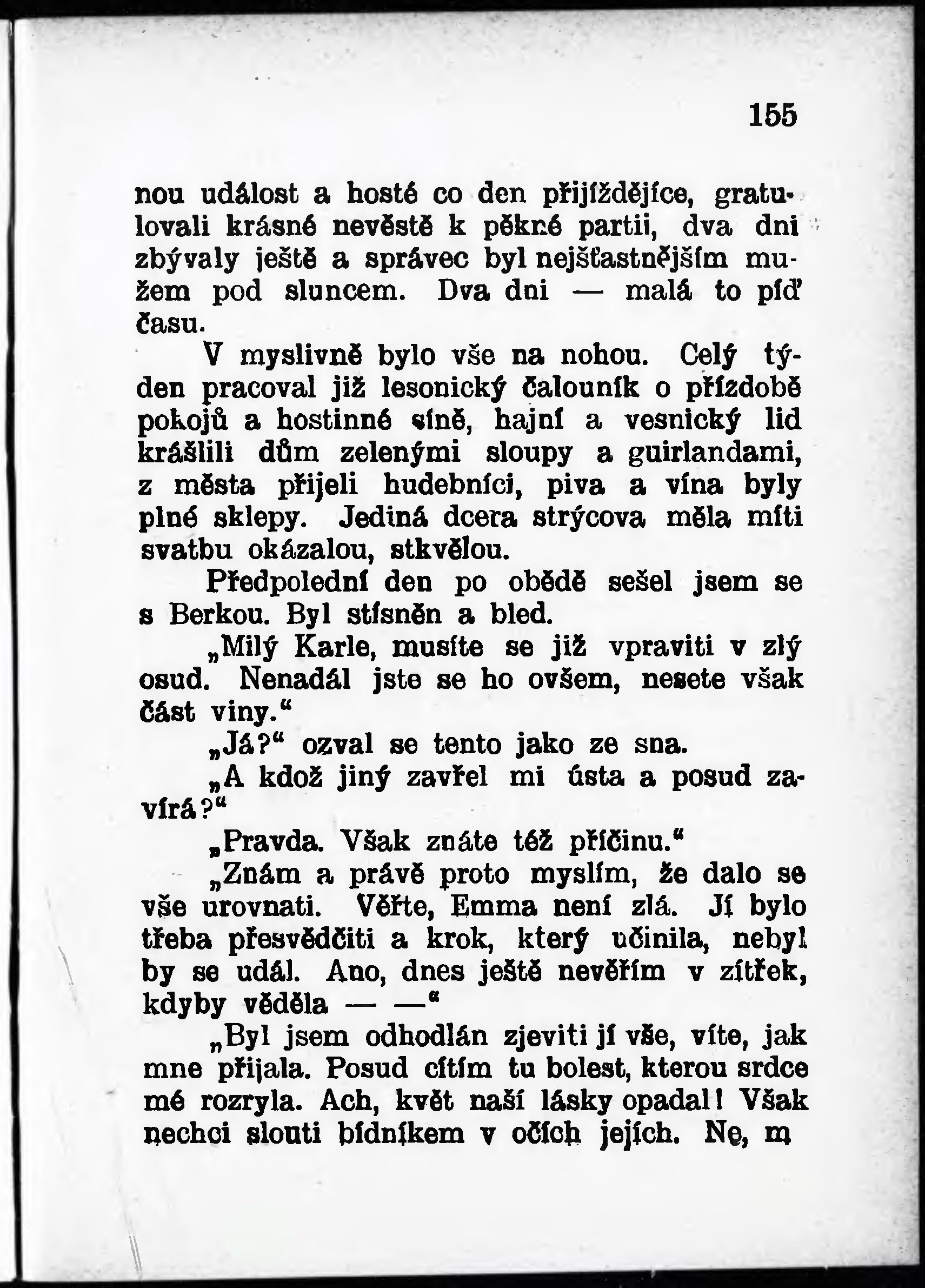 155

nou událost a hosté co den přijíždějíce, gratulovali krásné nevěstě k pěkné partii, dva dni zbývaly ještě a správec byl nejšťastnějším mužem pod sluncem. Dva dni — malá to píď času.

V myslivně bylo vše na nohou. Celý týden pracoval již lesonický čalouník o přízdobě pokojů a hostinné síně, hajní a vesnický lid krášlili dům zelenými sloupy a guirlandami, z města přijeli hudebníci, piva a vína byly plné sklepy. Jediná dcera strýcova měla míti svatbu okázalou, stkvělou.

Předpolední den po obědě sešel jsem se s Berkou. Byl stísněn a bled.

„Milý Karle, musíte se již vpraviti v zlý osud. Nenadál jste se ho ovšem, nesete však část viny.“

„Já?“ ozval se tento jako ze sna.

„A kdož jiný zavřel mi ústa a posud zavírá?“

„Pravda. Však znáte též příčinu.“

„Znám a právě proto myslím, že dalo se vše urovnati. Věřte, Emma není zlá. Jí bylo třeba přesvědčiti a krok, který učinila, nebyl by se udál. Ano, dnes ještě nevěřím v zítřek, kdyby věděla — —“

„Byl jsem odhodlán zjeviti jí vše, víte, jak mne přijala. Posud cítím tu bolest, kterou srdce mé rozryla. Ach, květ naší lásky opadal! Však nechci slouti bídníkem v očích jejích. Ne, m